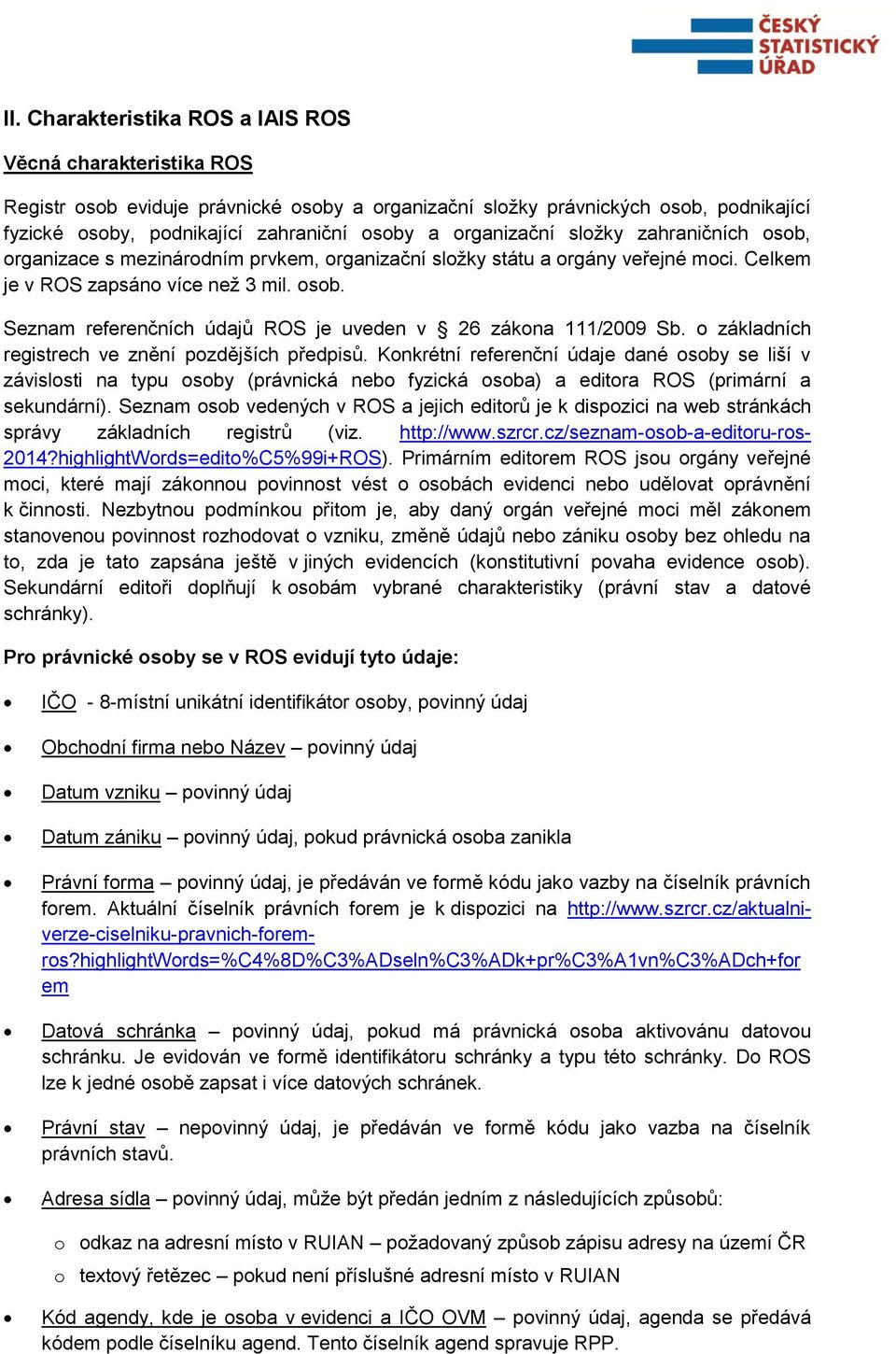 ČESKÝ STATISTICKÝ ÚŘAD

II. Charakteristika ROS a IAIS ROS

Věcná charakteristika ROS

Registr osob eviduje právnické osoby a organizační složky právnických osob, podnikající fyzické osoby, podnikající zahraniční osoby a organizační složky zahraničních osob, organizace s mezinárodním prvkem, organizační složky státu a orgány veřejné moci. Celkem je v ROS zapsáno více než 3 mil. osob.

Seznam referenčních údajů ROS je uveden v § 26 zákona 111/2009 Sb. o základních registrech ve znění pozdějších předpisů. Konkrétní referenční údaje dané osoby se liší v závislosti na typu osoby (právnická nebo fyzická osoba) a editora ROS (primární a sekundární). Seznam osob vedených v ROS a jejich editorů je k dispozici na web stránkách správy základních registrů (viz. http://www.szrcr.cz/seznam-osob-a-editoru-ros-2014?highlightWords=edito%C5%99i+ROS). Primárním editorem ROS jsou orgány veřejné moci, které mají zákonnou povinnost vést o osobách evidenci nebo udělovat oprávnění k činnosti. Nezbytnou podmínkou přitom je, aby daný orgán veřejné moci měl zákonem stanovenou povinnost rozhodovat o vzniku, změně údajů nebo zániku osoby bez ohledu na to, zda je tato zapsána ještě v jiných evidencích (konstitutivní povaha evidence osob). Sekundární editoři doplňují k osobám vybrané charakteristiky (právní stav a datové schránky).

Pro právnické osoby se v ROS evidují tyto údaje:

• IČO - 8-místní unikátní identifikátor osoby, povinný údaj

• Obchodní firma nebo Název – povinný údaj

• Datum vzniku – povinný údaj

• Datum zániku – povinný údaj, pokud právnická osoba zanikla

• Právní forma – povinný údaj, je předáván ve formě kódu jako vazby na číselník právních forem. Aktuální číselník právních forem je k dispozici na http://www.szrcr.cz/aktualni-verze-ciselniku-pravnich-forem-ros?highlightWords=%C4%8D%C3%ADseln%C3%ADk+pr%C3%A1vn%C3%ADch+forem

• Datová schránka – povinný údaj, pokud má právnická osoba aktivovánu datovou schránku. Je evidován ve formě identifikátoru schránky a typu této schránky. Do ROS lze k jedné osobě zapsat i více datových schránek.

• Právní stav – nepovinný údaj, je předáván ve formě kódu jako vazba na číselník právních stavů.

• Adresa sídla – povinný údaj, může být předán jedním z následujících způsobů:

o odkaz na adresní místo v RUIAN – požadovaný způsob zápisu adresy na území ČR

o textový řetězec – pokud není příslušné adresní místo v RUIAN

• Kód agendy, kde je osoba v evidenci a IČO OVM – povinný údaj, agenda se předává kódem podle číselníku agend. Tento číselník agend spravuje RPP.